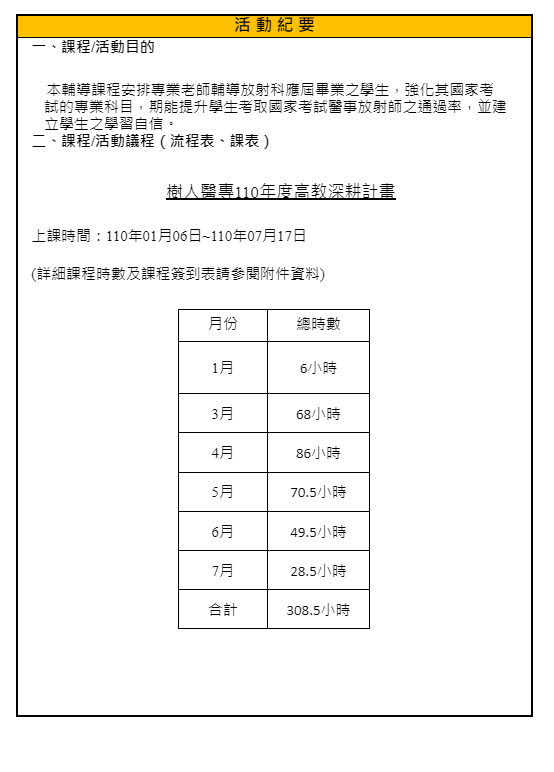 活 動 紀 要

一、課程/活動目的

本輔導課程安排專業老師輔導放射科應屆畢業之學生，強化其國家考試的專業科目，期能提升學生考取國家考試醫事放射師之通過率，並建立學生之學習自信。

二、課程/活動議程（流程表、課表）

樹人醫專110年度高教深耕計畫

上課時間：110年01月06日~110年07月17日

(詳細課程時數及課程簽到表請參閱附件資料)

| 月份 | 總時數 |
|---|---|
| 1月 | 6小時 |
| 3月 | 68小時 |
| 4月 | 86小時 |
| 5月 | 70.5小時 |
| 6月 | 49.5小時 |
| 7月 | 28.5小時 |
| 合計 | 308.5小時 |